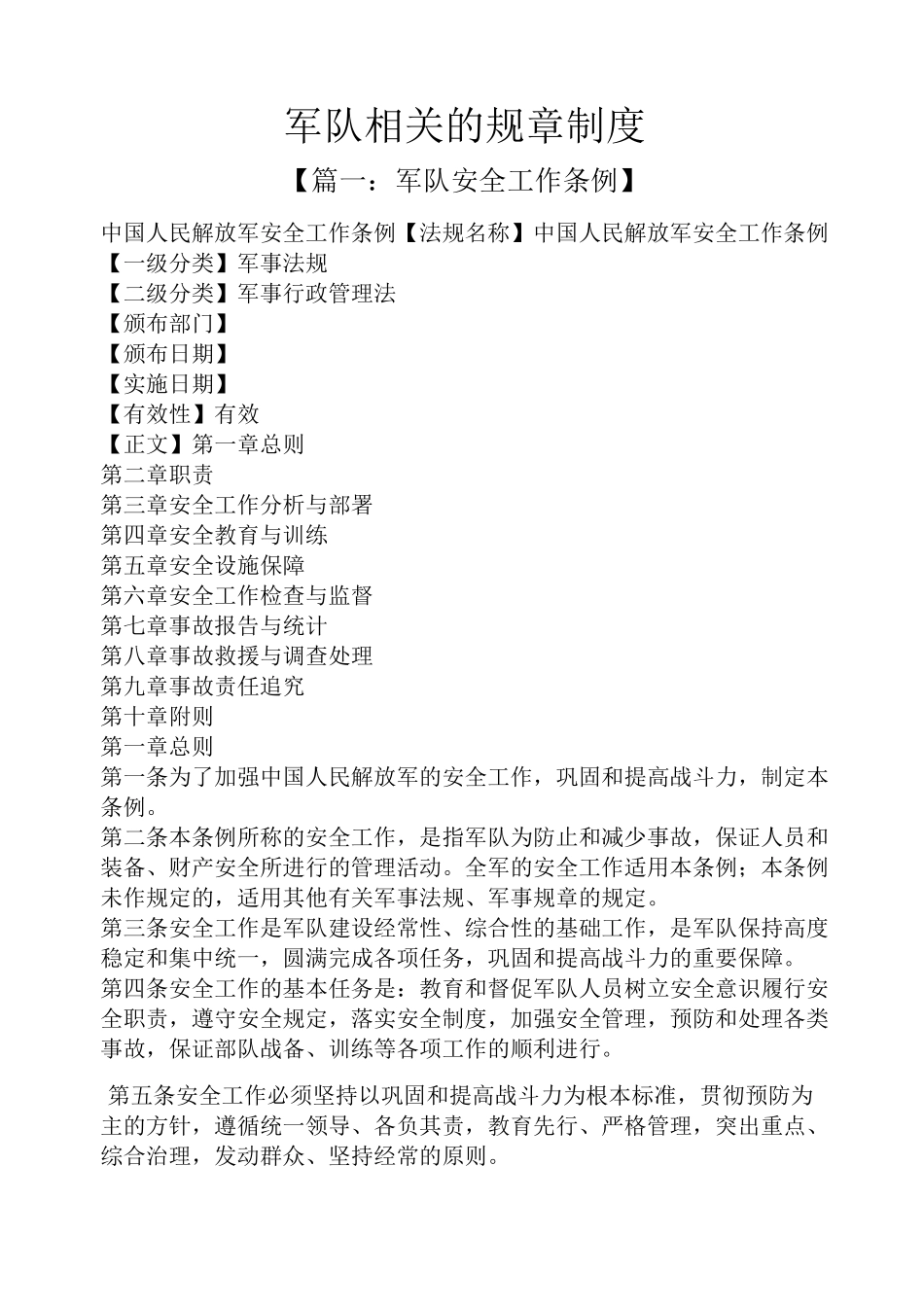 军队相关的规章制度

【篇一：军队安全工作条例】

中国人民解放军安全工作条例【法规名称】中国人民解放军安全工作条例
【一级分类】军事法规
【二级分类】军事行政管理法
【颁布部门】
【颁布日期】
【实施日期】
【有效性】有效
【正文】第一章总则
第二章职责
第三章安全工作分析与部署
第四章安全教育与训练
第五章安全设施保障
第六章安全工作检查与监督
第七章事故报告与统计
第八章事故救援与调查处理
第九章事故责任追究
第十章附则
第一章总则
第一条为了加强中国人民解放军的安全工作，巩固和提高战斗力，制定本条例。
第二条本条例所称的安全工作，是指军队为防止和减少事故，保证人员和装备、财产安全所进行的管理活动。全军的安全工作适用本条例；本条例未作规定的，适用其他有关军事法规、军事规章的规定。
第三条安全工作是军队建设经常性、综合性的基础工作，是军队保持高度稳定和集中统一，圆满完成各项任务，巩固和提高战斗力的重要保障。
第四条安全工作的基本任务是：教育和督促军队人员树立安全意识履行安全职责，遵守安全规定，落实安全制度，加强安全管理，预防和处理各类事故，保证部队战备、训练等各项工作的顺利进行。

第五条安全工作必须坚持以巩固和提高战斗力为根本标准，贯彻预防为主的方针，遵循统一领导、各负其责，教育先行、严格管理，突出重点、综合治理，发动群众、坚持经常的原则。